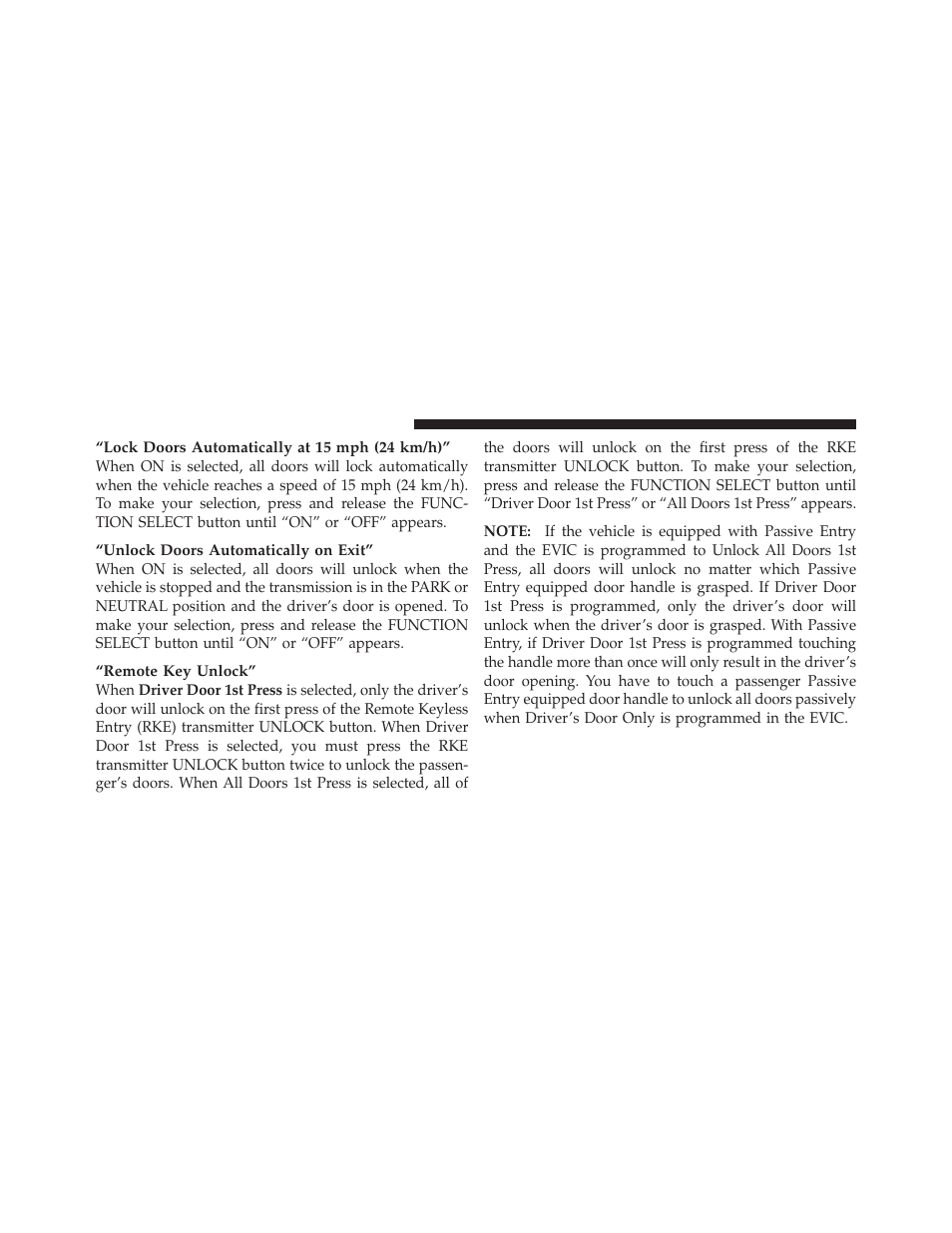 “Lock Doors Automatically at 15 mph (24 km/h)”
When ON is selected, all doors will lock automatically when the vehicle reaches a speed of 15 mph (24 km/h). To make your selection, press and release the FUNCTION SELECT button until “ON” or “OFF” appears.

“Unlock Doors Automatically on Exit”
When ON is selected, all doors will unlock when the vehicle is stopped and the transmission is in the PARK or NEUTRAL position and the driver’s door is opened. To make your selection, press and release the FUNCTION SELECT button until “ON” or “OFF” appears.

“Remote Key Unlock”
When Driver Door 1st Press is selected, only the driver’s door will unlock on the first press of the Remote Keyless Entry (RKE) transmitter UNLOCK button. When Driver Door 1st Press is selected, you must press the RKE transmitter UNLOCK button twice to unlock the passenger’s doors. When All Doors 1st Press is selected, all of the doors will unlock on the first press of the RKE transmitter UNLOCK button. To make your selection, press and release the FUNCTION SELECT button until “Driver Door 1st Press” or “All Doors 1st Press” appears.

NOTE: If the vehicle is equipped with Passive Entry and the EVIC is programmed to Unlock All Doors 1st Press, all doors will unlock no matter which Passive Entry equipped door handle is grasped. If Driver Door 1st Press is programmed, only the driver’s door will unlock when the driver’s door is grasped. With Passive Entry, if Driver Door 1st Press is programmed touching the handle more than once will only result in the driver’s door opening. You have to touch a passenger Passive Entry equipped door handle to unlock all doors passively when Driver’s Door Only is programmed in the EVIC.